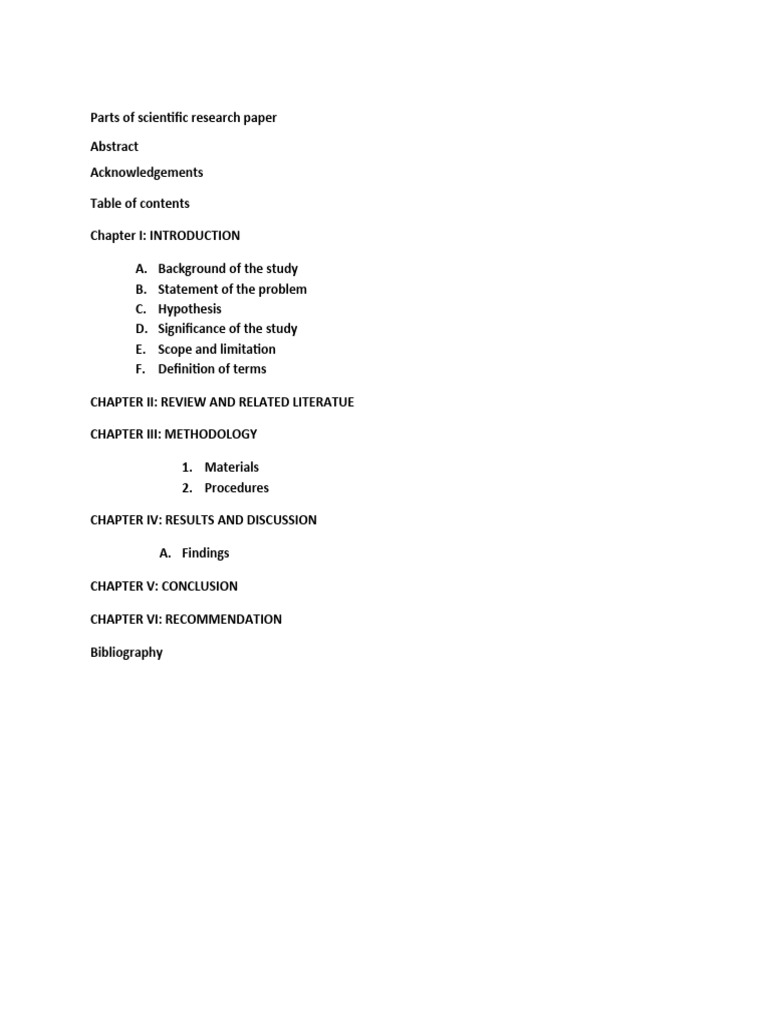 Parts of scientific research paper

Abstract

Acknowledgements

Table of contents

Chapter I: INTRODUCTION

A. Background of the study
B. Statement of the problem
C. Hypothesis
D. Significance of the study
E. Scope and limitation
F. Definition of terms

CHAPTER II: REVIEW AND RELATED LITERATUE

CHAPTER III: METHODOLOGY

1. Materials
2. Procedures

CHAPTER IV: RESULTS AND DISCUSSION

A. Findings

CHAPTER V: CONCLUSION

CHAPTER VI: RECOMMENDATION

Bibliography